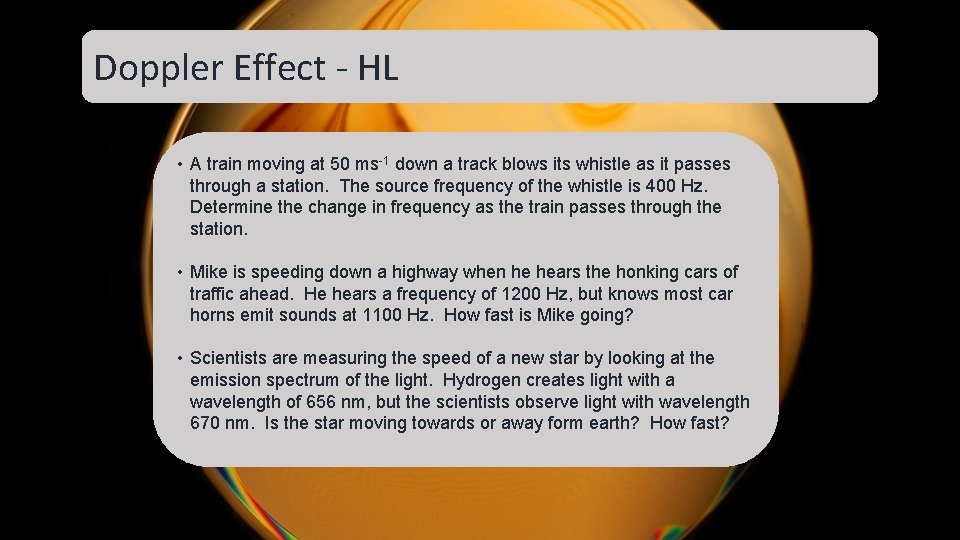 Doppler Effect - HL

• A train moving at 50 ms$^{-1}$ down a track blows its whistle as it passes through a station. The source frequency of the whistle is 400 Hz. Determine the change in frequency as the train passes through the station.

• Mike is speeding down a highway when he hears the honking cars of traffic ahead. He hears a frequency of 1200 Hz, but knows most car horns emit sounds at 1100 Hz. How fast is Mike going?

• Scientists are measuring the speed of a new star by looking at the emission spectrum of the light. Hydrogen creates light with a wavelength of 656 nm, but the scientists observe light with wavelength 670 nm. Is the star moving towards or away form earth? How fast?